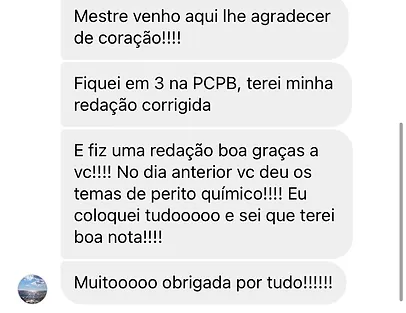 Mestre venho aqui lhe agradecer de coração!!!!

Fiquei em 3 na PCPB, terei minha redação corrigida

E fiz uma redação boa graças a vc!!!! No dia anterior vc deu os temas de perito químico!!!! Eu coloquei tudooooo e sei que terei boa nota!!!!

Muitooooo obrigada por tudo!!!!!!